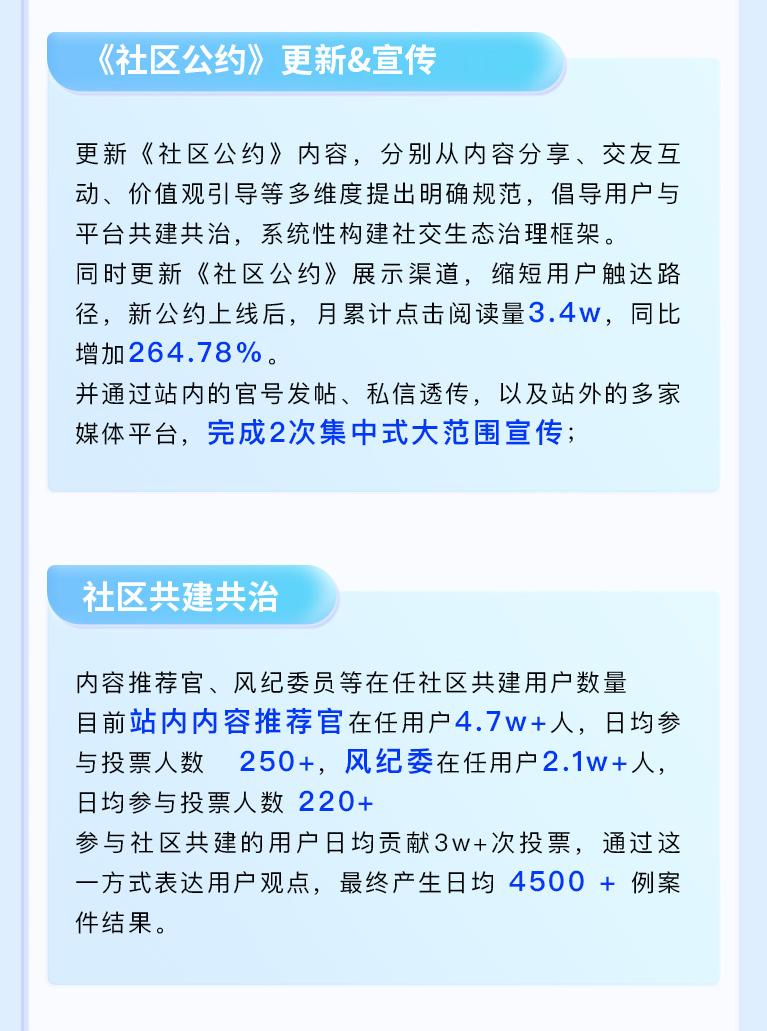 《社区公约》更新&宣传

更新《社区公约》内容，分别从内容分享、交友互动、价值观引导等多维度提出明确规范，倡导用户与平台共建共治，系统性构建社交生态治理框架。

同时更新《社区公约》展示渠道，缩短用户触达路径，新公约上线后，月累计点击阅读量3.4w，同比增加264.78%。

并通过站内的官号发帖、私信透传，以及站外的多家媒体平台，完成2次集中式大范围宣传；

社区共建共治

内容推荐官、风纪委员等在任社区共建用户数量

目前站内内容推荐官在任用户4.7w+人，日均参与投票人数 250+，风纪委在任用户2.1w+人，日均参与投票人数 220+

参与社区共建的用户日均贡献3w+次投票，通过这一方式表达用户观点，最终产生日均 4500 + 例案件结果。